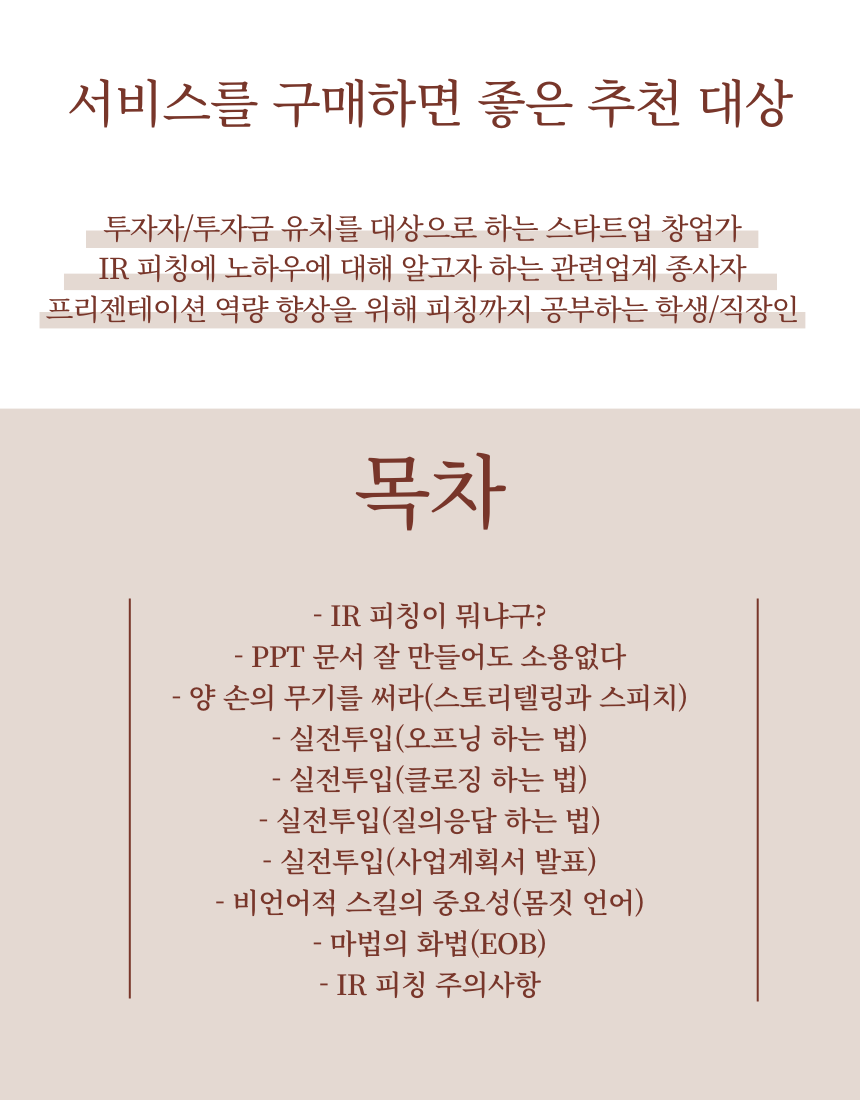 서비스를 구매하면 좋은 추천 대상

투자자/투자금 유치를 대상으로 하는 스타트업 창업가
IR 피칭에 노하우에 대해 알고자 하는 관련업계 종사자
프리젠테이션 역량 향상을 위해 피칭까지 공부하는 학생/직장인

목차

- IR 피칭이 뭐냐구?
- PPT 문서 잘 만들어도 소용없다
- 양 손의 무기를 써라(스토리텔링과 스피치)
- 실전투입(오프닝 하는 법)
- 실전투입(클로징 하는 법)
- 실전투입(질의응답 하는 법)
- 실전투입(사업계획서 발표)
- 비언어적 스킬의 중요성(몸짓 언어)
- 마법의 화법(EOB)
- IR 피칭 주의사항